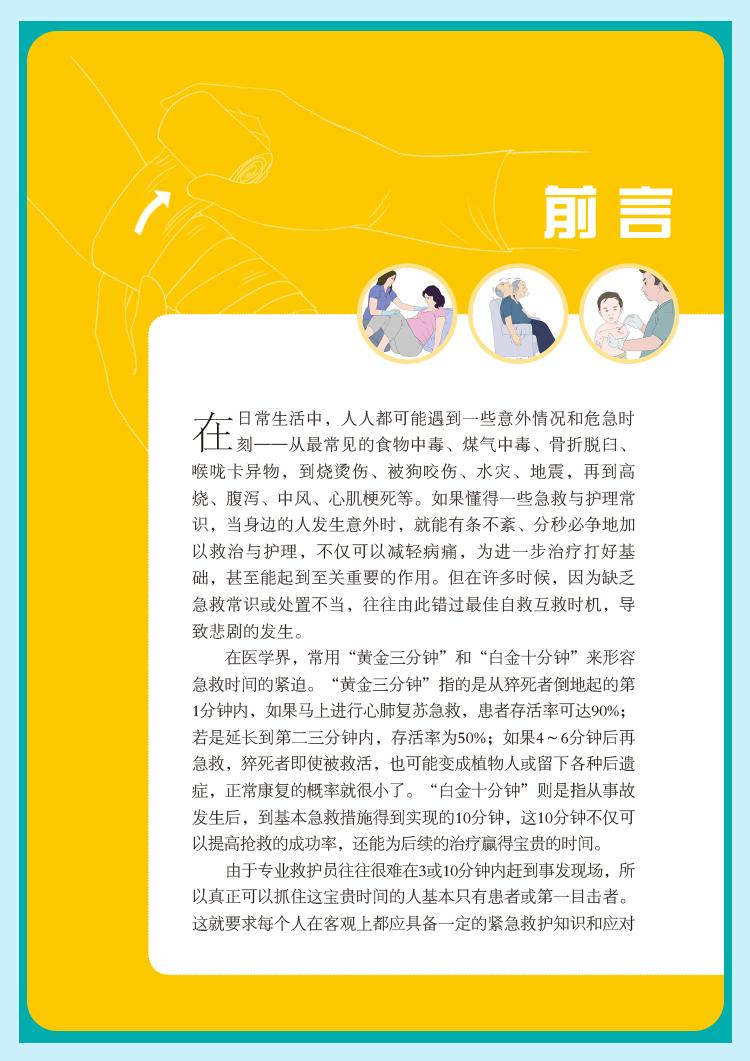 前言

在日常生活中，人人都可能遇到一些意外情况和危急时刻——从最常见的食物中毒、煤气中毒、骨折脱臼、喉咙卡异物，到烧烫伤、被狗咬伤、水灾、地震，再到高烧、腹泻、中风、心肌梗死等。如果懂得一些急救与护理常识，当身边的人发生意外时，就能有条不紊、分秒必争地加以救治与护理，不仅可以减轻病痛，为进一步治疗打好基础，甚至能起到至关重要的作用。但在许多时候，因为缺乏急救常识或处置不当，往往由此错过最佳自救互救时机，导致悲剧的发生。

在医学界，常用“黄金三分钟”和“白金十分钟”来形容急救时间的紧迫。“黄金三分钟”指的是从猝死者倒地起的第1分钟内，如果马上进行心肺复苏急救，患者存活率可达90%；若是延长到第二三分钟内，存活率为50%；如果4～6分钟后再急救，猝死者即使被救活，也可能变成植物人或留下各种后遗症，正常康复的概率就很小了。“白金十分钟”则是指从事故发生后，到基本急救措施得到实现的10分钟，这10分钟不仅可以提高抢救的成功率，还能为后续的治疗赢得宝贵的时间。

由于专业救护员往往很难在3或10分钟内赶到事发现场，所以真正可以抓住这宝贵时间的人基本只有患者或第一目击者。这就要求每个人在客观上都应具备一定的紧急救护知识和应对